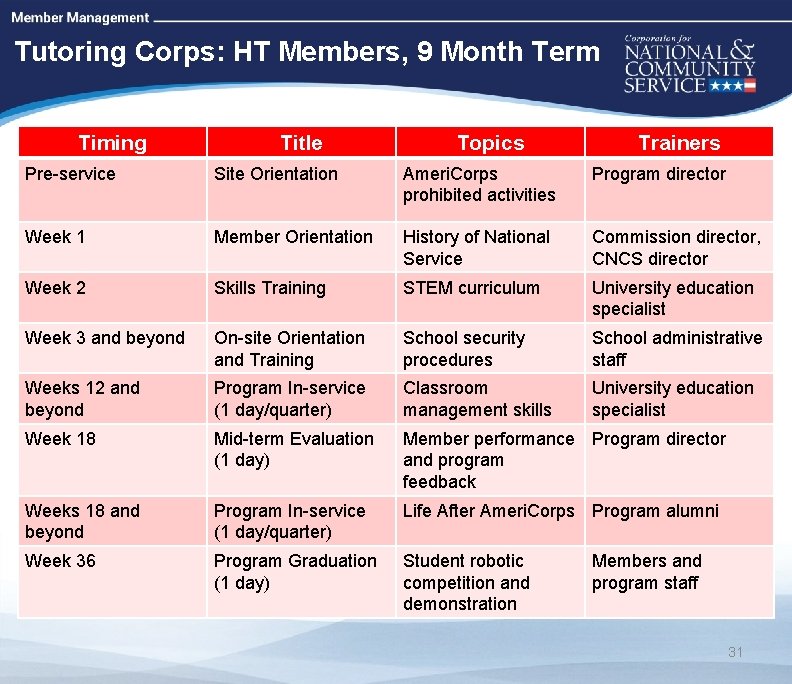 Member Management

Tutoring Corps: HT Members, 9 Month Term

Corporation for
NATIONAL &
COMMUNITY
SERVICE

| Timing | Title | Topics | Trainers |
|---|---|---|---|
| Pre-service | Site Orientation | AmeriCorps prohibited activities | Program director |
| Week 1 | Member Orientation | History of National Service | Commission director, CNCS director |
| Week 2 | Skills Training | STEM curriculum | University education specialist |
| Week 3 and beyond | On-site Orientation and Training | School security procedures | School administrative staff |
| Weeks 12 and beyond | Program In-service (1 day/quarter) | Classroom management skills | University education specialist |
| Week 18 | Mid-term Evaluation (1 day) | Member performance and program feedback | Program director |
| Weeks 18 and beyond | Program In-service (1 day/quarter) | Life After AmeriCorps | Program alumni |
| Week 36 | Program Graduation (1 day) | Student robotic competition and demonstration | Members and program staff |

31